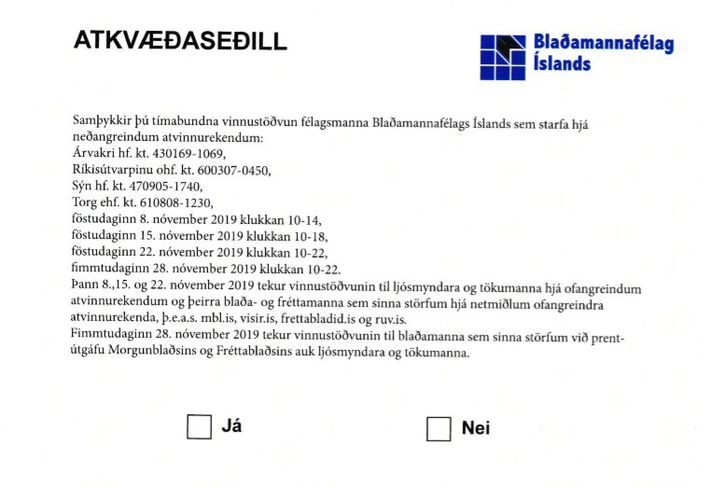 ATKVÆÐASEÐILL

Blaðamannafélag Íslands

Samþykkir þú tímabundna vinnustöðvun félagsmanna Blaðamannafélags Íslands sem starfa hjá neðangreindum atvinnurekendum:
Árvakri hf. kt. 430169-1069,
Ríkisútvarpinu ohf. kt. 600307-0450,
Sýn hf. kt. 470905-1740,
Torg ehf. kt. 610808-1230,
föstudaginn 8. nóvember 2019 klukkan 10-14,
föstudaginn 15. nóvember 2019 klukkan 10-18,
föstudaginn 22. nóvember 2019 klukkan 10-22,
fimmtudaginn 28. nóvember 2019 klukkan 10-22.
Þann 8.,15. og 22. nóvember 2019 tekur vinnustöðvunin til ljósmyndara og tökumanna hjá ofangreindum atvinnurekendum og þeirra blaða- og fréttamanna sem sinna störfum hjá netmiðlum ofangreindra atvinnurekenda, þ.e.a.s. mbl.is, visir.is, frettabladid.is og ruv.is.
Fimmtudaginn 28. nóvember 2019 tekur vinnustöðvunin til blaðamanna sem sinna störfum við prentútgáfu Morgunblaðsins og Fréttablaðsins auk ljósmyndara og tökumanna.

Já

Nei